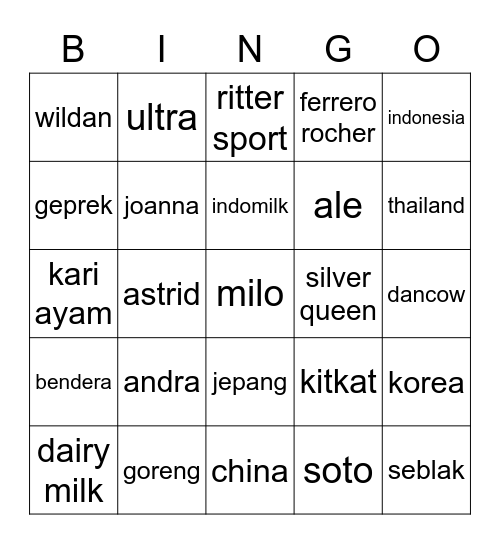 | B | I | N | G | O |
|---|---|---|---|---|
| wildan | ultra | ritter sport | ferrero rocher | indonesia |
| geprek | joanna | indomilk | ale | thailand |
| kari ayam | astrid | milo | silver queen | dancow |
| bendera | andra | jepang | kitkat | korea |
| dairy milk | goreng | china | soto | seblak |